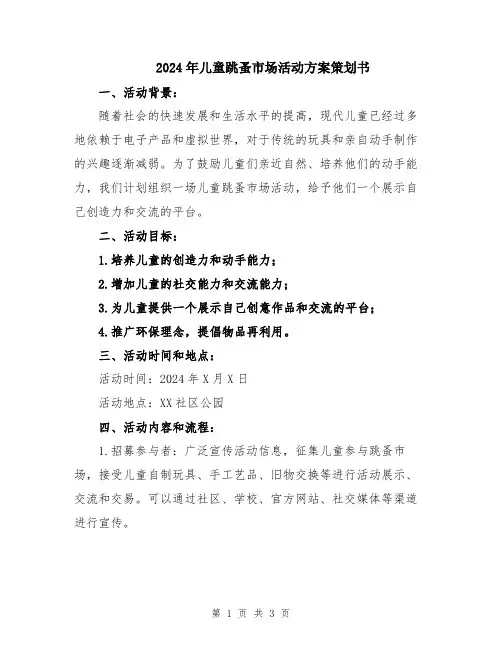 2024年儿童跳蚤市场活动方案策划书

一、活动背景：

随着社会的快速发展和生活水平的提高，现代儿童已经过多地依赖于电子产品和虚拟世界，对于传统的玩具和亲自动手制作的兴趣逐渐减弱。为了鼓励儿童们亲近自然、培养他们的动手能力，我们计划组织一场儿童跳蚤市场活动，给予他们一个展示自己创造力和交流的平台。

二、活动目标：

1.培养儿童的创造力和动手能力；

2.增加儿童的社交能力和交流能力；

3.为儿童提供一个展示自己创意作品和交流的平台；

4.推广环保理念，提倡物品再利用。

三、活动时间和地点：

活动时间：2024年X月X日

活动地点：XX社区公园

四、活动内容和流程：

1.招募参与者：广泛宣传活动信息，征集儿童参与跳蚤市场，接受儿童自制玩具、手工艺品、旧物交换等进行活动展示、交流和交易。可以通过社区、学校、官方网站、社交媒体等渠道进行宣传。

第 1 页 共 3 页